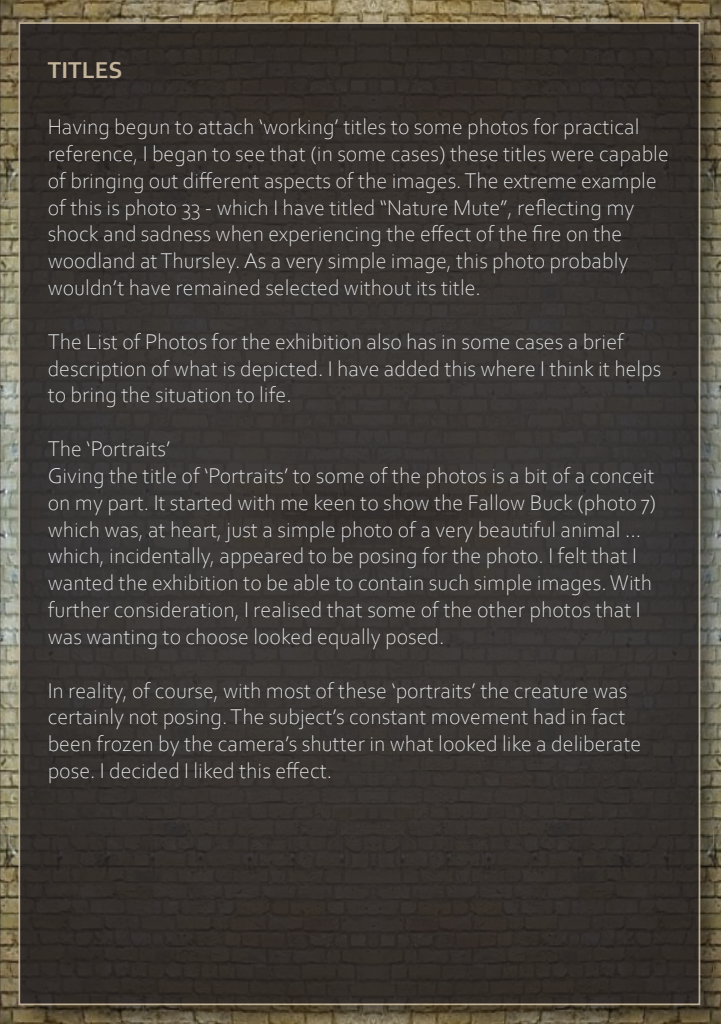 TITLES

Having begun to attach 'working' titles to some photos for practical reference, I began to see that (in some cases) these titles were capable of bringing out different aspects of the images. The extreme example of this is photo 33 - which I have titled "Nature Mute", reflecting my shock and sadness when experiencing the effect of the fire on the woodland at Thursley. As a very simple image, this photo probably wouldn't have remained selected without its title.

The List of Photos for the exhibition also has in some cases a brief description of what is depicted. I have added this where I think it helps to bring the situation to life.

The 'Portraits'
Giving the title of 'Portraits' to some of the photos is a bit of a conceit on my part. It started with me keen to show the Fallow Buck (photo 7) which was, at heart, just a simple photo of a very beautiful animal ... which, incidentally, appeared to be posing for the photo. I felt that I wanted the exhibition to be able to contain such simple images. With further consideration, I realised that some of the other photos that I was wanting to choose looked equally posed.

In reality, of course, with most of these 'portraits' the creature was certainly not posing. The subject's constant movement had in fact been frozen by the camera's shutter in what looked like a deliberate pose. I decided I liked this effect.